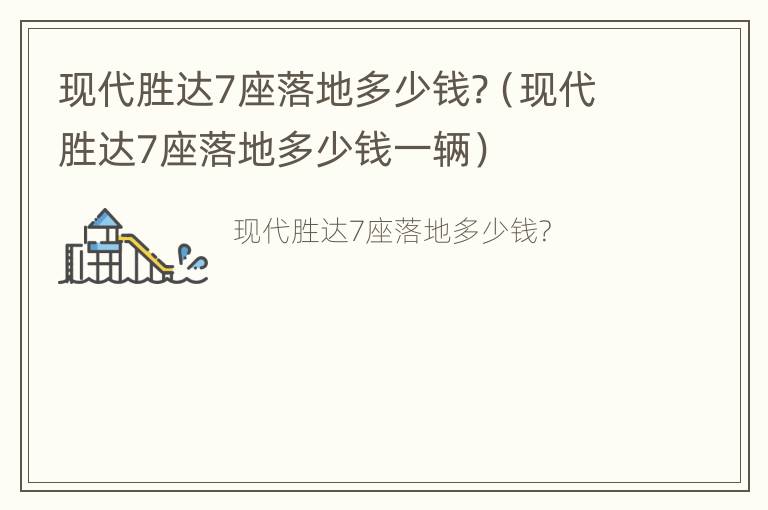 现代胜达7座落地多少钱?（现代胜达7座落地多少钱一辆）

现代胜达7座落地多少钱?